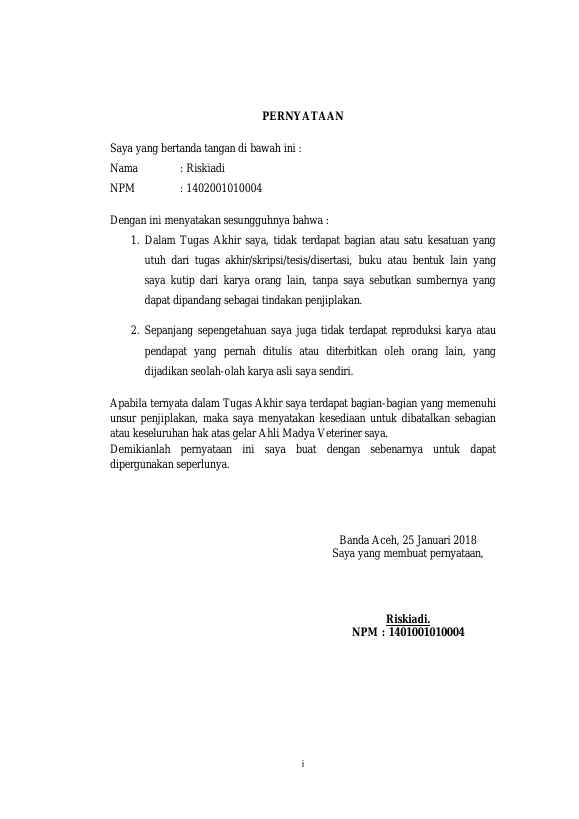 PERNYATAAN

Saya yang bertanda tangan di bawah ini :
Nama : Riskiadi
NPM : 1402001010004

Dengan ini menyatakan sesungguhnya bahwa :
1. Dalam Tugas Akhir saya, tidak terdapat bagian atau satu kesatuan yang utuh dari tugas akhir/skripsi/tesis/disertasi, buku atau bentuk lain yang saya kutip dari karya orang lain, tanpa saya sebutkan sumbernya yang dapat dipandang sebagai tindakan penjiplakan.

2. Sepanjang sepengetahuan saya juga tidak terdapat reproduksi karya atau pendapat yang pernah ditulis atau diterbitkan oleh orang lain, yang dijadikan seolah-olah karya asli saya sendiri.

Apabila ternyata dalam Tugas Akhir saya terdapat bagian-bagian yang memenuhi unsur penjiplakan, maka saya menyatakan kesediaan untuk dibatalkan sebagian atau keseluruhan hak atas gelar Ahli Madya Veteriner saya.
Demikianlah pernyataan ini saya buat dengan sebenarnya untuk dapat dipergunakan seperlunya.

Banda Aceh, 25 Januari 2018
Saya yang membuat pernyataan,

Riskiadi.
NPM : 1401001010004

i